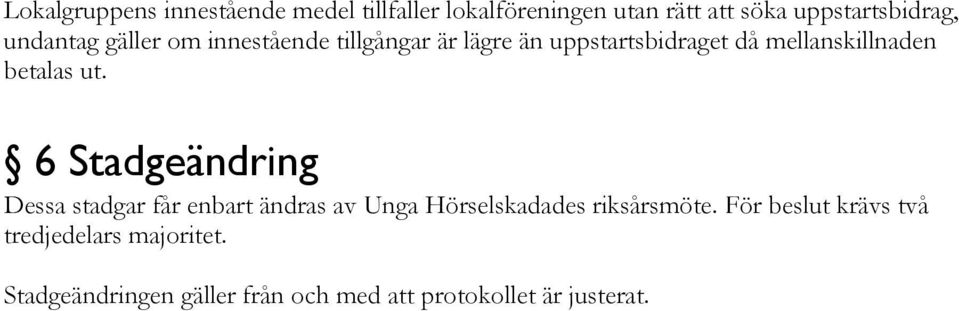 Lokalgruppens innestående medel tillfaller lokalföreningen utan rätt att söka uppstartsbidrag, undantag gäller om innestående tillgångar är lägre än uppstartsbidraget då mellanskillnaden betalas ut.

§ 6 Stadgeändring

Dessa stadgar får enbart ändras av Unga Hörselskadades riksårsmöte. För beslut krävs två tredjedelars majoritet.

Stadgeändringen gäller från och med att protokollet är justerat.